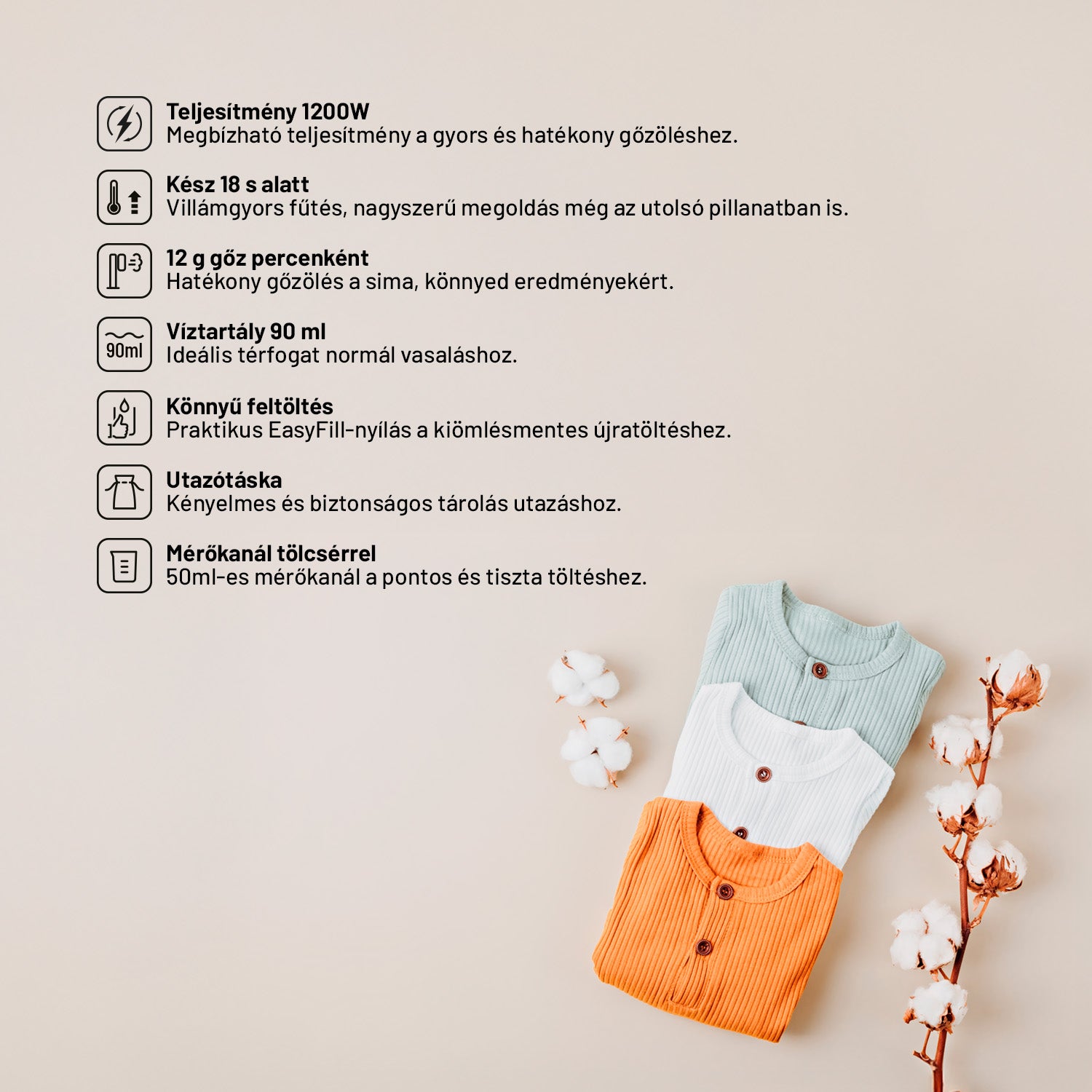 Teljesítmény 1200W
Megbízható teljesítmény a gyors és hatékony gőzöléshez.

Kész 18 s alatt
Villámgyors fűtés, nagyszerű megoldás még az utolsó pillanatban is.

12 g gőz percenként
Hatékony gőzölés a sima, könnyed eredményekért.

90ml
Víztartály 90 ml
Ideális térfogat normál vasaláshoz.

Könnyű feltöltés
Praktikus EasyFill-nyílás a kiömlésmentes újratöltéshez.

Utazótáska
Kényelmes és biztonságos tárolás utazáshoz.

Mérőkanál tölcsérrel
50ml-es mérőkanál a pontos és tiszta töltéshez.